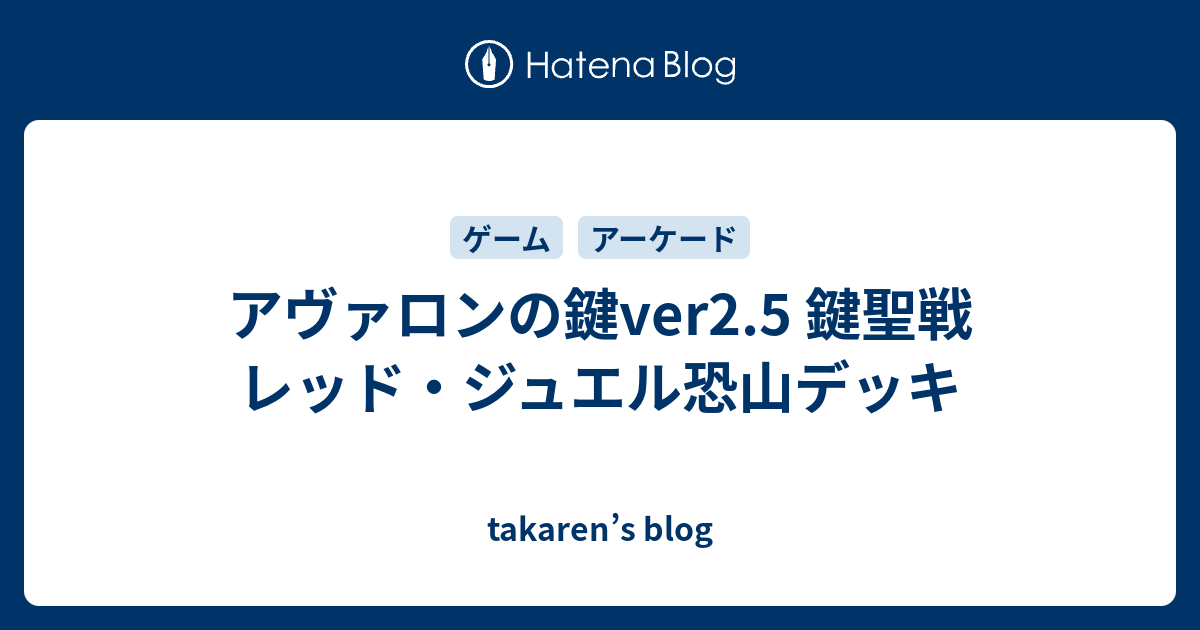 Hatena Blog

ゲーム アーケード

アヴァロンの鍵ver2.5 鍵聖戦 レッド・ジュエル恐山デッキ

takaren’s blog